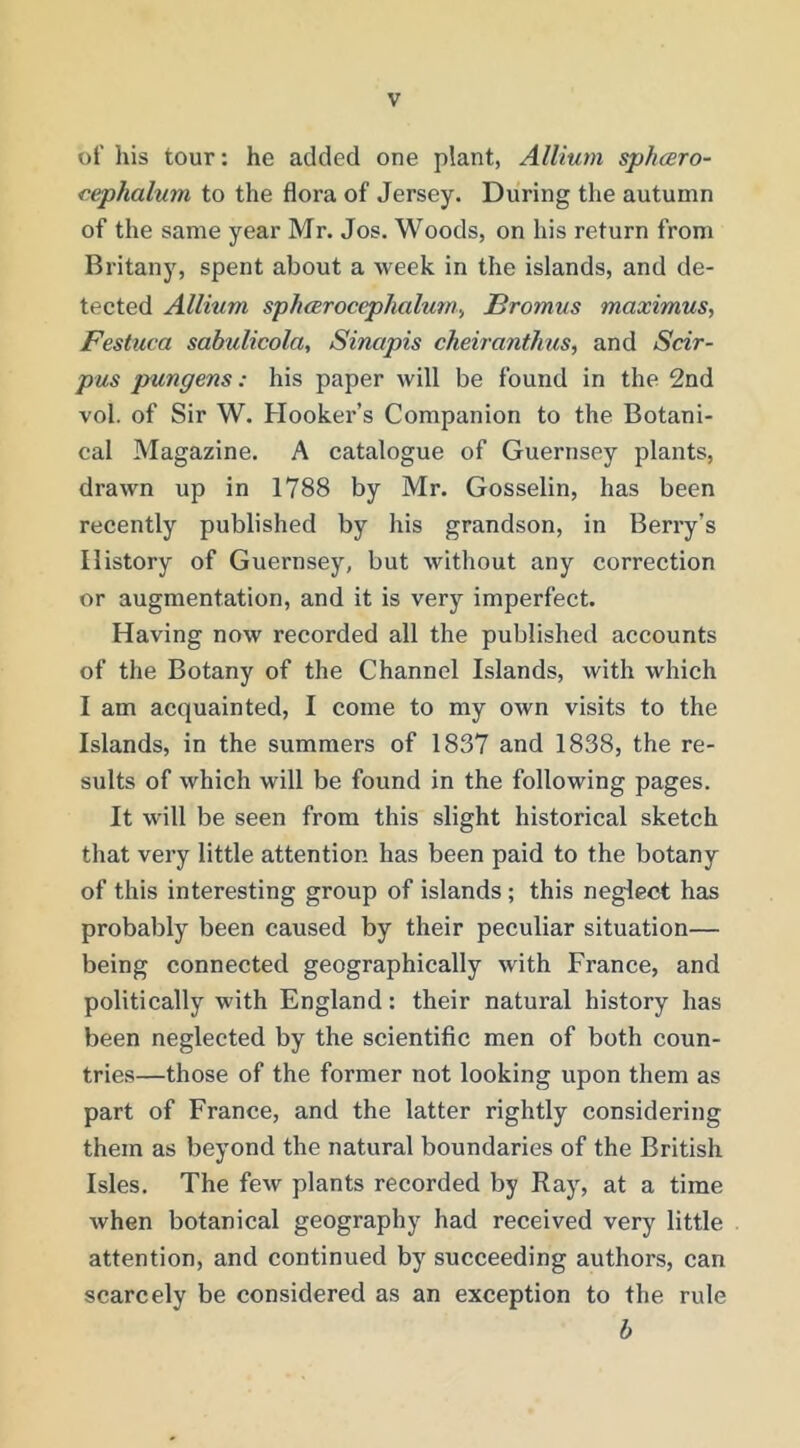 v

of his tour: he added one plant, Allium sphærocephalum to the flora of Jersey. During the autumn of the same year Mr. Jos. Woods, on his return from Britany, spent about a week in the islands, and detected Allium sphærocephalum, Bromus maximus, Festuca sabulicola, Sinapis cheiranthus, and Scirpus pungens: his paper will be found in the 2nd vol. of Sir W. Hooker's Companion to the Botanical Magazine. A catalogue of Guernsey plants, drawn up in 1788 by Mr. Gosselin, has been recently published by his grandson, in Berry's History of Guernsey, but without any correction or augmentation, and it is very imperfect.

Having now recorded all the published accounts of the Botany of the Channel Islands, with which I am acquainted, I come to my own visits to the Islands, in the summers of 1837 and 1838, the results of which will be found in the following pages.

It will be seen from this slight historical sketch that very little attention has been paid to the botany of this interesting group of islands; this neglect has probably been caused by their peculiar situation—being connected geographically with France, and politically with England: their natural history has been neglected by the scientific men of both countries—those of the former not looking upon them as part of France, and the latter rightly considering them as beyond the natural boundaries of the British Isles. The few plants recorded by Ray, at a time when botanical geography had received very little attention, and continued by succeeding authors, can scarcely be considered as an exception to the rule

b